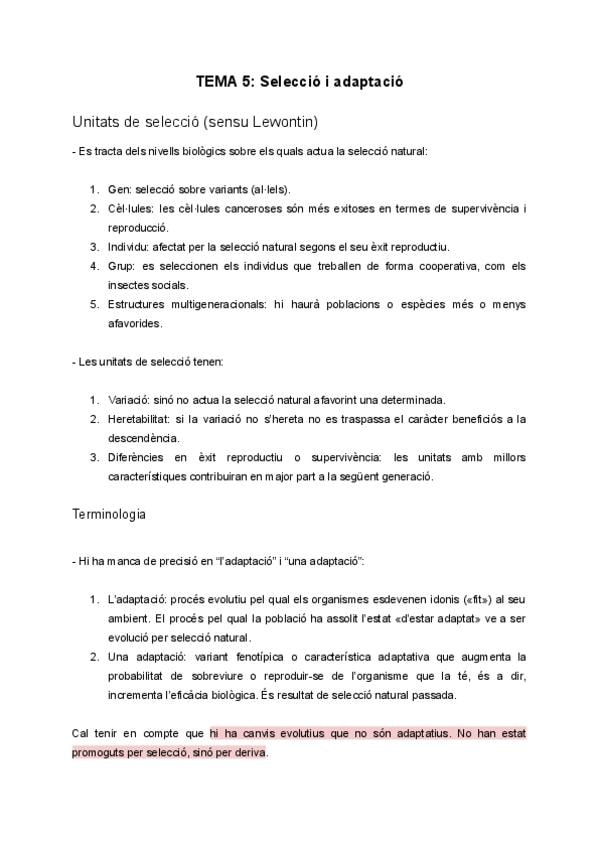 TEMA 5: Selecció i adaptació

Unitats de selecció (sensu Lewontin)

- Es tracta dels nivells biològics sobre els quals actua la selecció natural:

1. Gen: selecció sobre variants (al·lels).
2. Cèl·lules: les cèl·lules canceroses són més exitoses en termes de supervivència i reproducció.
3. Individu: afectat per la selecció natural segons el seu èxit reproductiu.
4. Grup: es seleccionen els individus que treballen de forma cooperativa, com els insectes socials.
5. Estructures multigeneracionals: hi haurà poblacions o espècies més o menys afavorides.

- Les unitats de selecció tenen:

1. Variació: sinó no actua la selecció natural afavorint una determinada.
2. Heretabilitat: si la variació no s'hereta no es traspassa el caràcter beneficiós a la descendència.
3. Diferències en èxit reproductiu o supervivència: les unitats amb millors característiques contribuiran en major part a la següent generació.

Terminologia

- Hi ha manca de precisió en "l'adaptació" i "una adaptació":

1. L'adaptació: procés evolutiu pel qual els organismes esdevenen idonis («fit») al seu ambient. El procés pel qual la població ha assolit l'estat «d'estar adaptat» ve a ser evolució per selecció natural.
2. Una adaptació: variant fenotípica o característica adaptativa que augmenta la probabilitat de sobreviure o reproduir-se de l'organisme que la té, és a dir, incrementa l'eficàcia biològica. És resultat de selecció natural passada.

Cal tenir en compte que hi ha canvis evolutius que no són adaptatius. No han estat promoguts per selecció, sinó per deriva.